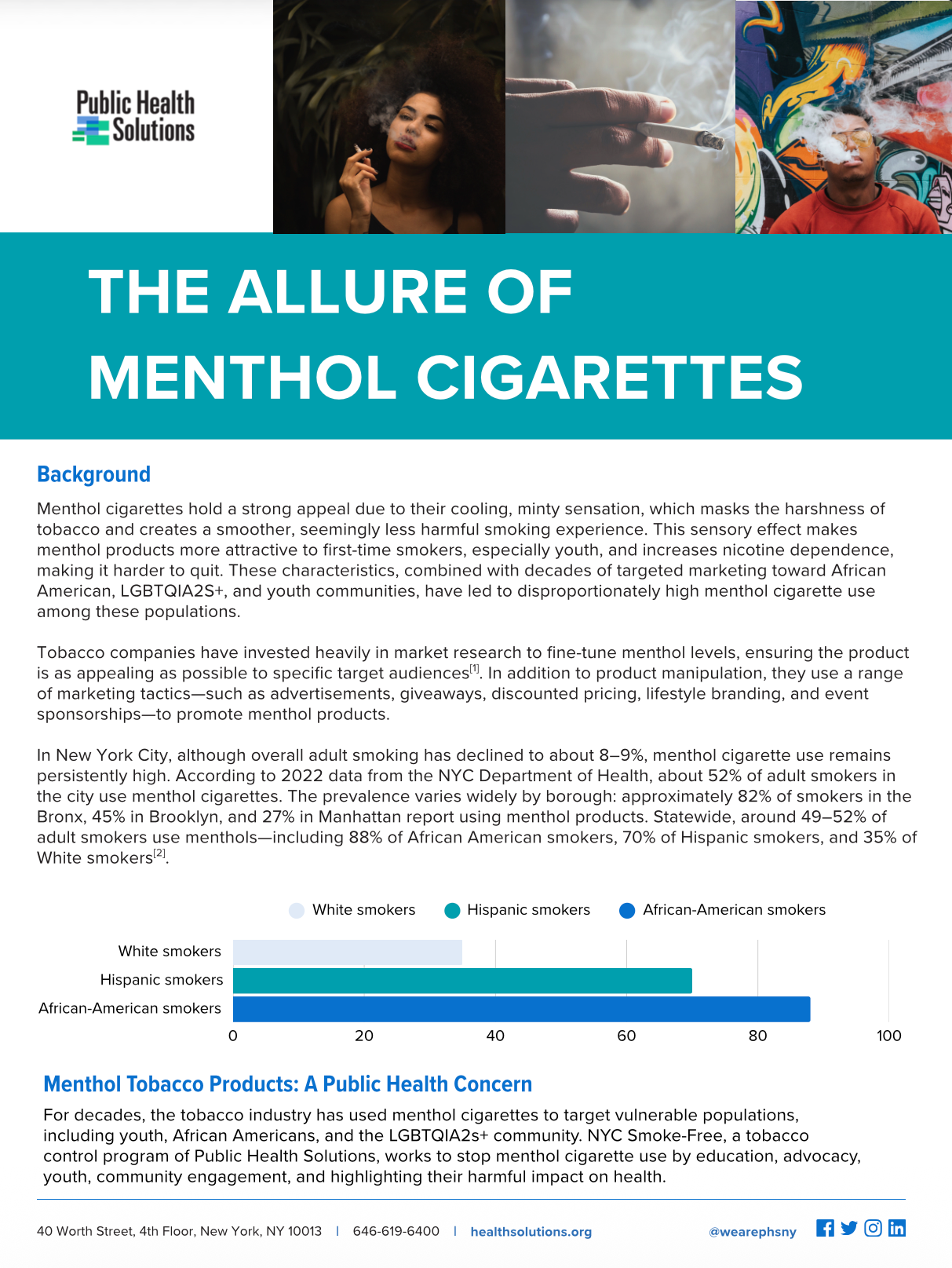 Public Health Solutions

THE ALLURE OF MENTHOL CIGARETTES

Background

Menthol cigarettes hold a strong appeal due to their cooling, minty sensation, which masks the harshness of tobacco and creates a smoother, seemingly less harmful smoking experience. This sensory effect makes menthol products more attractive to first-time smokers, especially youth, and increases nicotine dependence, making it harder to quit. These characteristics, combined with decades of targeted marketing toward African American, LGBTQIA2S+, and youth communities, have led to disproportionately high menthol cigarette use among these populations.

Tobacco companies have invested heavily in market research to fine-tune menthol levels, ensuring the product is as appealing as possible to specific target audiences$^{[1]}$. In addition to product manipulation, they use a range of marketing tactics—such as advertisements, giveaways, discounted pricing, lifestyle branding, and event sponsorships—to promote menthol products.

In New York City, although overall adult smoking has declined to about 8–9%, menthol cigarette use remains persistently high. According to 2022 data from the NYC Department of Health, about 52% of adult smokers in the city use menthol cigarettes. The prevalence varies widely by borough: approximately 82% of smokers in the Bronx, 45% in Brooklyn, and 27% in Manhattan report using menthol products. Statewide, around 49–52% of adult smokers use menthols—including 88% of African American smokers, 70% of Hispanic smokers, and 35% of White smokers$^{[2]}$.

White smokers  Hispanic smokers  African-American smokers

White smokers
Hispanic smokers
African-American smokers
0 20 40 60 80 100

Menthol Tobacco Products: A Public Health Concern

For decades, the tobacco industry has used menthol cigarettes to target vulnerable populations, including youth, African Americans, and the LGBTQIA2s+ community. NYC Smoke-Free, a tobacco control program of Public Health Solutions, works to stop menthol cigarette use by education, advocacy, youth, community engagement, and highlighting their harmful impact on health.

40 Worth Street, 4th Floor, New York, NY 10013 | 646-619-6400 | healthsolutions.org @wearephsny